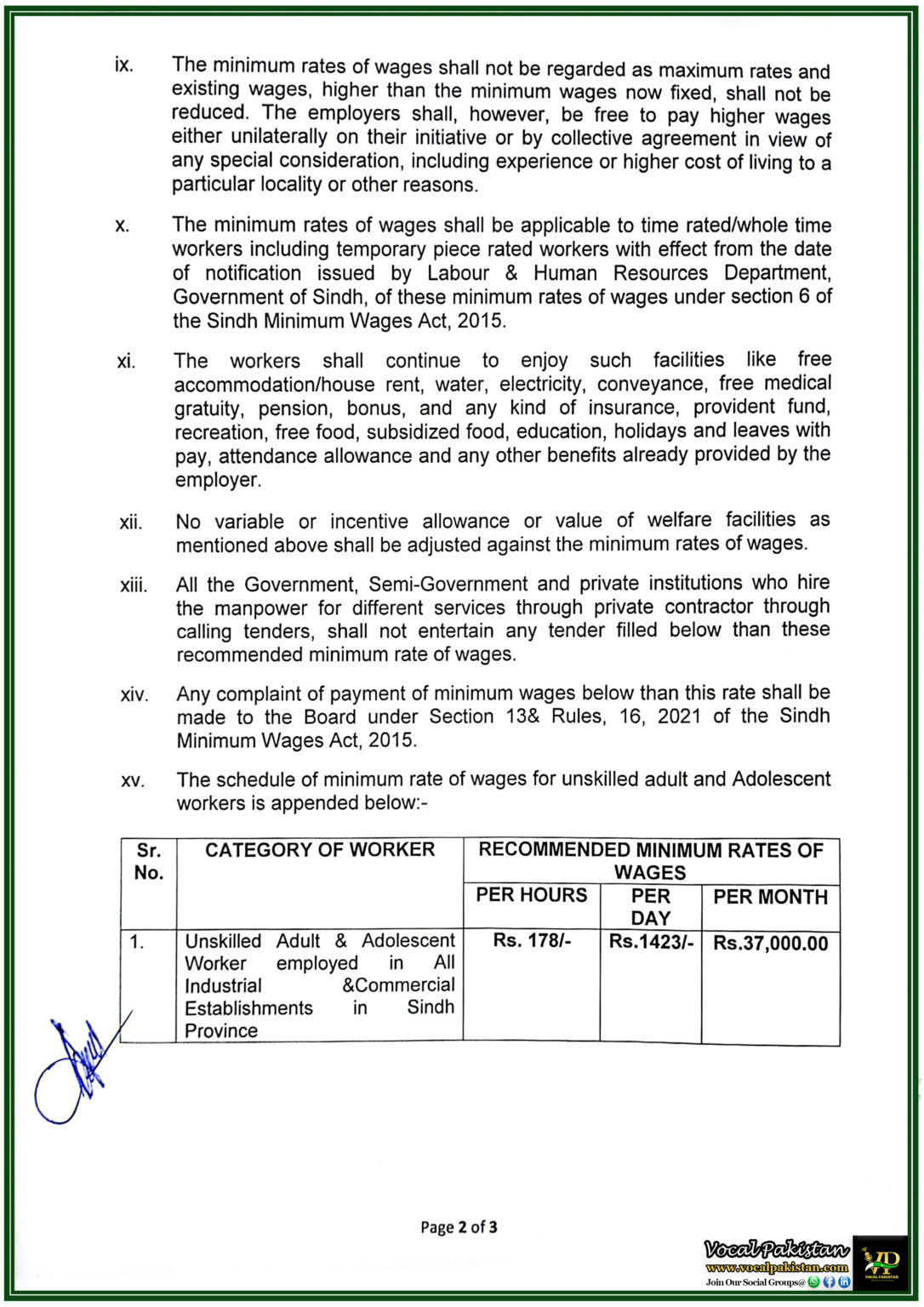 ix. The minimum rates of wages shall not be regarded as maximum rates and existing wages, higher than the minimum wages now fixed, shall not be reduced. The employers shall, however, be free to pay higher wages either unilaterally on their initiative or by collective agreement in view of any special consideration, including experience or higher cost of living to a particular locality or other reasons.

x. The minimum rates of wages shall be applicable to time rated/whole time workers including temporary piece rated workers with effect from the date of notification issued by Labour & Human Resources Department, Government of Sindh, of these minimum rates of wages under section 6 of the Sindh Minimum Wages Act, 2015.

xi. The workers shall continue to enjoy such facilities like free accommodation/house rent, water, electricity, conveyance, free medical gratuity, pension, bonus, and any kind of insurance, provident fund, recreation, free food, subsidized food, education, holidays and leaves with pay, attendance allowance and any other benefits already provided by the employer.

xii. No variable or incentive allowance or value of welfare facilities as mentioned above shall be adjusted against the minimum rates of wages.

xiii. All the Government, Semi-Government and private institutions who hire the manpower for different services through private contractor through calling tenders, shall not entertain any tender filled below than these recommended minimum rate of wages.

xiv. Any complaint of payment of minimum wages below than this rate shall be made to the Board under Section 13& Rules, 16, 2021 of the Sindh Minimum Wages Act, 2015.

xv. The schedule of minimum rate of wages for unskilled adult and Adolescent workers is appended below:-

| Sr. No. | CATEGORY OF WORKER | RECOMMENDED MINIMUM RATES OF WAGES | | |
|---|---|---|---|---|
| | | PER HOURS | PER DAY | PER MONTH |
| 1. | Unskilled Adult & Adolescent Worker employed in All Industrial &Commercial Establishments in Sindh Province | Rs. 178/- | Rs.1423/- | Rs.37,000.00 |

Page 2 of 3

Vocal Pakistan
www.vocalpakistan.com
Join Our Social Groups@